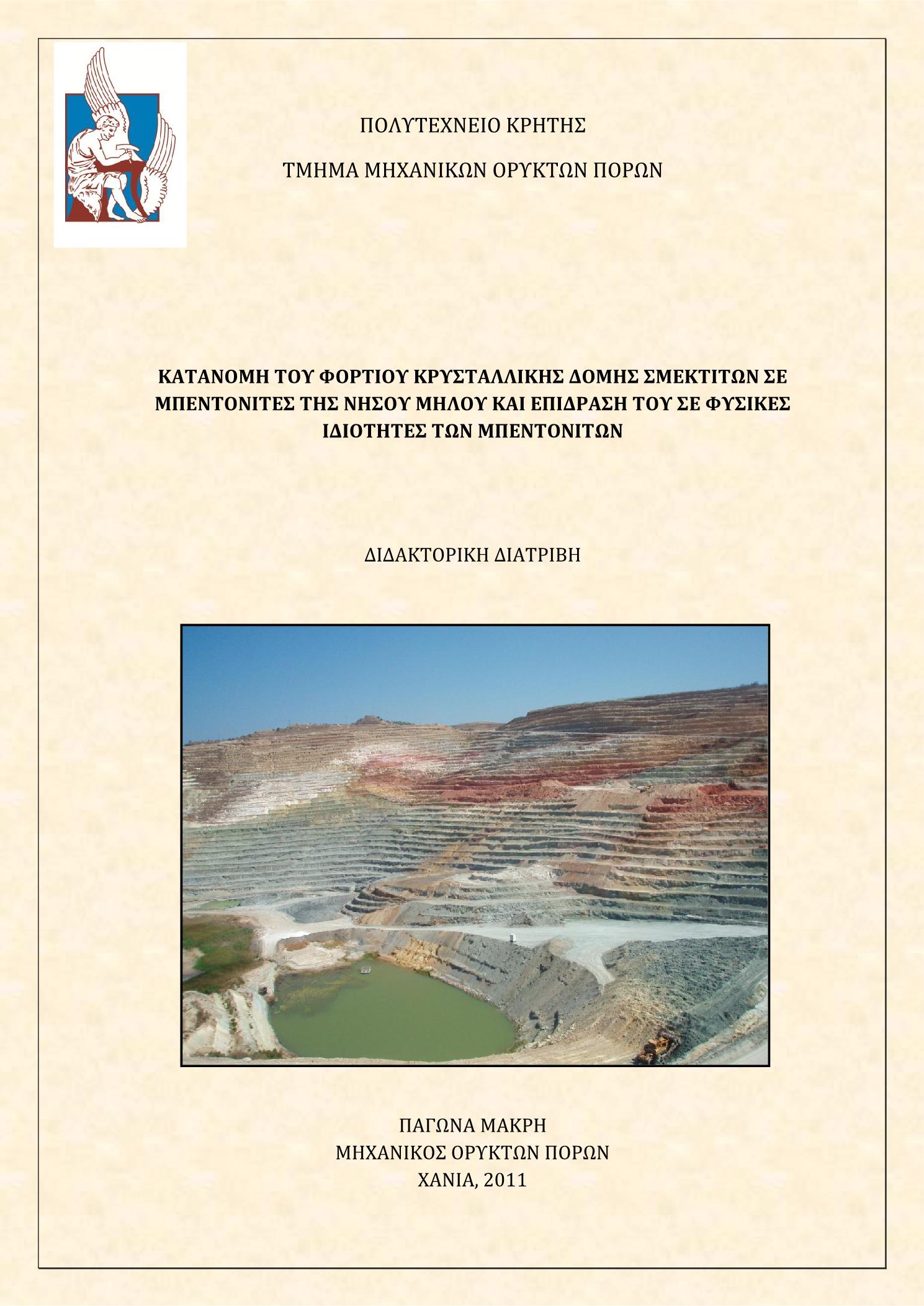 ΠΟΛΥΤΕΧΝΕΙΟ ΚΡΗΤΗΣ

ΤΜΗΜΑ ΜΗΧΑΝΙΚΩΝ ΟΡΥΚΤΩΝ ΠΟΡΩΝ

ΚΑΤΑΝΟΜΗ ΤΟΥ ΦΟΡΤΙΟΥ ΚΡΥΣΤΑΛΛΙΚΗΣ ΔΟΜΗΣ ΣΜΕΚΤΙΤΩΝ ΣΕ ΜΠΕΝΤΟΝΙΤΕΣ ΤΗΣ ΝΗΣΟΥ ΜΗΛΟΥ ΚΑΙ ΕΠΙΔΡΑΣΗ ΤΟΥ ΣΕ ΦΥΣΙΚΕΣ ΙΔΙΟΤΗΤΕΣ ΤΩΝ ΜΠΕΝΤΟΝΙΤΩΝ

ΔΙΔΑΚΤΟΡΙΚΗ ΔΙΑΤΡΙΒΗ

ΠΑΓΩΝΑ ΜΑΚΡΗ
ΜΗΧΑΝΙΚΟΣ ΟΡΥΚΤΩΝ ΠΟΡΩΝ
ΧΑΝΙΑ, 2011